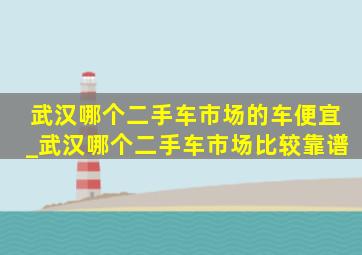 武汉哪个二手车市场的车便宜_武汉哪个二手车市场比较靠谱